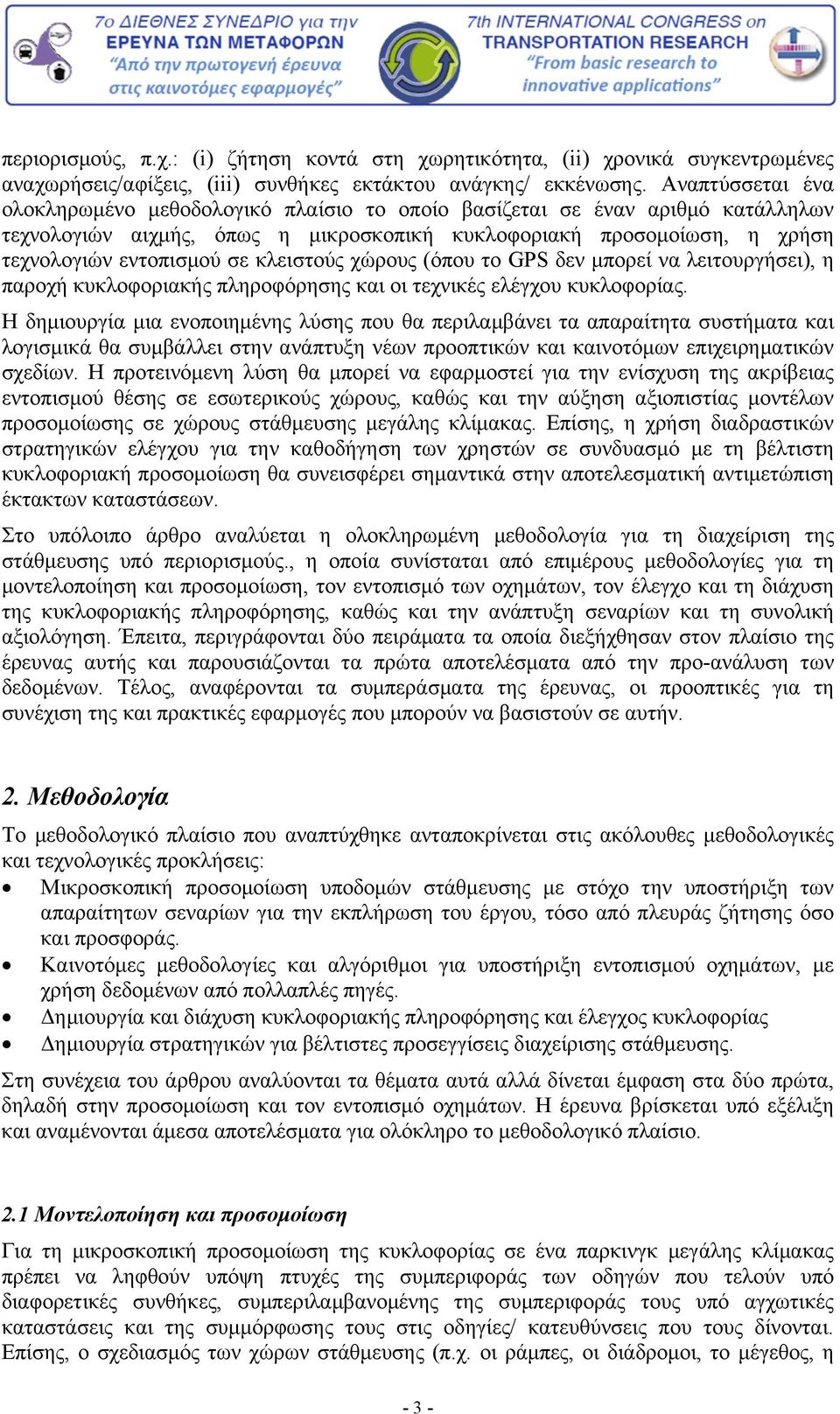 7ο ΔΙΕΘΝΕΣ ΣΥΝΕΔΡΙΟ για την ΕΡΕΥΝΑ ΤΩΝ ΜΕΤΑΦΟΡΩΝ "Από την πρωτογενή έρευνα στις καινοτόμες εφαρμογές"

7th INTERNATIONAL CONGRESS on TRANSPORTATION RESEARCH "From basic research to innovative applications"

περιορισμούς, π.χ.: (i) ζήτηση κοντά στη χωρητικότητα, (ii) χρονικά συγκεντρωμένες αναχωρήσεις/αφίξεις, (iii) συνθήκες εκτάκτου ανάγκης/ εκκένωσης. Αναπτύσσεται ένα ολοκληρωμένο μεθοδολογικό πλαίσιο το οποίο βασίζεται σε έναν αριθμό κατάλληλων τεχνολογιών αιχμής, όπως η μικροσκοπική κυκλοφοριακή προσομοίωση, η χρήση τεχνολογιών εντοπισμού σε κλειστούς χώρους (όπου το GPS δεν μπορεί να λειτουργήσει), η παροχή κυκλοφοριακής πληροφόρησης και οι τεχνικές ελέγχου κυκλοφορίας.

Η δημιουργία μια ενοποιημένης λύσης που θα περιλαμβάνει τα απαραίτητα συστήματα και λογισμικά θα συμβάλλει στην ανάπτυξη νέων προοπτικών και καινοτόμων επιχειρηματικών σχεδίων. Η προτεινόμενη λύση θα μπορεί να εφαρμοστεί για την ενίσχυση της ακρίβειας εντοπισμού θέσης σε εσωτερικούς χώρους, καθώς και την αύξηση αξιοπιστίας μοντέλων προσομοίωσης σε χώρους στάθμευσης μεγάλης κλίμακας. Επίσης, η χρήση διαδραστικών στρατηγικών ελέγχου για την καθοδήγηση των χρηστών σε συνδυασμό με τη βέλτιστη κυκλοφοριακή προσομοίωση θα συνεισφέρει σημαντικά στην αποτελεσματική αντιμετώπιση έκτακτων καταστάσεων.

Στο υπόλοιπο άρθρο αναλύεται η ολοκληρωμένη μεθοδολογία για τη διαχείριση της στάθμευσης υπό περιορισμούς., η οποία συνίσταται από επιμέρους μεθοδολογίες για τη μοντελοποίηση και προσομοίωση, τον εντοπισμό των οχημάτων, τον έλεγχο και τη διάχυση της κυκλοφοριακής πληροφόρησης, καθώς και την ανάπτυξη σεναρίων και τη συνολική αξιολόγηση. Έπειτα, περιγράφονται δύο πειράματα τα οποία διεξήχθησαν στον πλαίσιο της έρευνας αυτής και παρουσιάζονται τα πρώτα αποτελέσματα από την προ-ανάλυση των δεδομένων. Τέλος, αναφέρονται τα συμπεράσματα της έρευνας, οι προοπτικές για τη συνέχιση της και πρακτικές εφαρμογές που μπορούν να βασιστούν σε αυτήν.

2. Μεθοδολογία

Το μεθοδολογικό πλαίσιο που αναπτύχθηκε ανταποκρίνεται στις ακόλουθες μεθοδολογικές και τεχνολογικές προκλήσεις:
• Μικροσκοπική προσομοίωση υποδομών στάθμευσης με στόχο την υποστήριξη των απαραίτητων σεναρίων για την εκπλήρωση του έργου, τόσο από πλευράς ζήτησης όσο και προσφοράς.
• Καινοτόμες μεθοδολογίες και αλγόριθμοι για υποστήριξη εντοπισμού οχημάτων, με χρήση δεδομένων από πολλαπλές πηγές.
• Δημιουργία και διάχυση κυκλοφοριακής πληροφόρησης και έλεγχος κυκλοφορίας
• Δημιουργία στρατηγικών για βέλτιστες προσεγγίσεις διαχείρισης στάθμευσης.

Στη συνέχεια του άρθρου αναλύονται τα θέματα αυτά αλλά δίνεται έμφαση στα δύο πρώτα, δηλαδή στην προσομοίωση και τον εντοπισμό οχημάτων. Η έρευνα βρίσκεται υπό εξέλιξη και αναμένονται άμεσα αποτελέσματα για ολόκληρο το μεθοδολογικό πλαίσιο.

2.1 Μοντελοποίηση και προσομοίωση

Για τη μικροσκοπική προσομοίωση της κυκλοφορίας σε ένα παρκινγκ μεγάλης κλίμακας πρέπει να ληφθούν υπόψη πτυχές της συμπεριφοράς των οδηγών που τελούν υπό διαφορετικές συνθήκες, συμπεριλαμβανομένης της συμπεριφοράς τους υπό αγχωτικές καταστάσεις και της συμμόρφωσης τους στις οδηγίες/ κατευθύνσεις που τους δίνονται. Επίσης, ο σχεδιασμός των χώρων στάθμευσης (π.χ. οι ράμπες, οι διάδρομοι, το μέγεθος, η

- 3 -